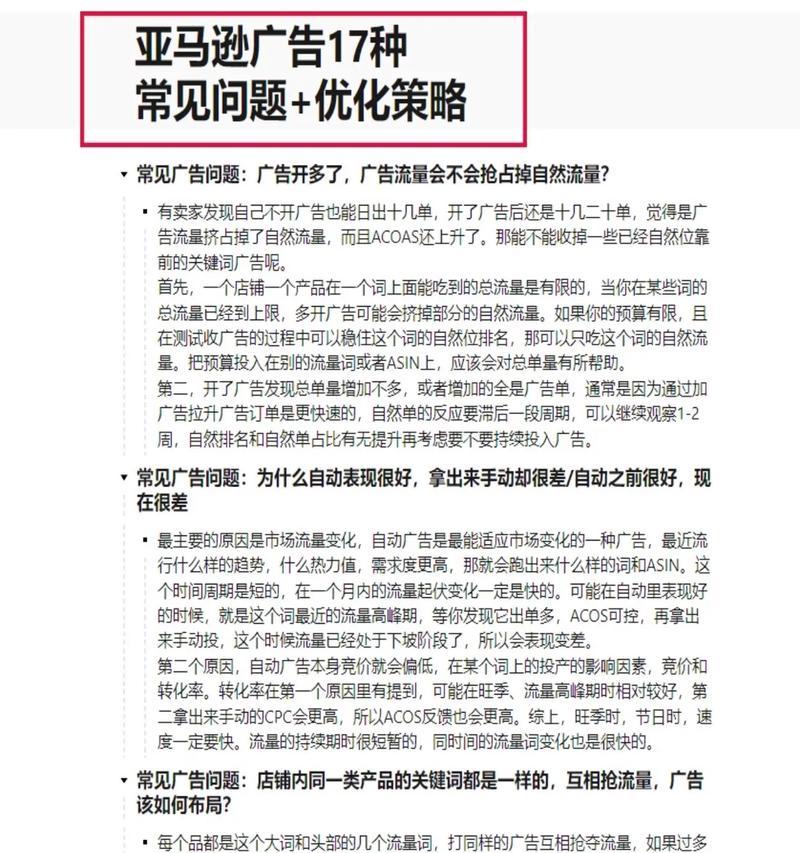 亚马逊广告17种
常见问题+优化策略

常见广告问题：广告开多了，广告流量会不会抢占掉自然流量？

有卖家发现自己不开广告也能日出十几单，开了广告后还是十几二十单，觉得是广告流量挤占掉了自然流量，而且ACOAS还上升了。那能不能收掉一些已经自然位靠前的关键词广告呢。
首先，一个店铺一个产品在一个词上面能吃到的总流量是有限的，当你在某些词的总流量已经到上限，多开广告可能会挤掉部分的自然流量。如果你的预算有限，且在测试收广告的过程中可以稳住这个词的自然位排名，那可以只吃这个词的自然流量。把预算投入在别的流量词或者ASIN上，应该会对总单量有所帮助。
第二，开了广告发现总单量增加不多，或者增加的全是广告单，通常是因为通过加广告拉升广告订单是更快速的，自然单的反应要滞后一段周期，可以继续观察1-2周，自然排名和自然单占比有无提升再考虑要不要持续投入广告。

常见广告问题：为什么自动表现很好，拿出来手动却很差/自动之前很好，现在很差

最主要的原因是市场流量变化，自动广告是最能适应市场变化的一种广告，最近流行什么样的趋势，什么热力值，需求度更高，那就会跑出来什么样的词和ASIN。这个时间周期是短的，在一个月内的流量起伏变化一定是快的。可能在自动里表现好的时候，就是这个词最近的流量高峰期，等你发现它出单多，ACOS可控，再拿出来手动投，这个时候流量已经处于下坡阶段了，所以会表现变差。
第二个原因，自动广告本身竞价就会偏低，在某个词上的投产的影响因素，竞价和转化率。转化率在第一个原因里有提到，可能在旺季、流量高峰期时相对较好，第二拿出来手动的CPC会更高，所以ACOS反馈也会更高。综上，旺季时，节日时，速度一定要快。流量的持续期时很短暂的，同时间的流量词变化也是很快的。

常见广告问题：店铺内同一类产品的关键词都是一样的，互相抢流量，广告该如何布局？

每个品都是这个大词和头部的几个流量词，打同样的广告互相抢夺流量，如果过多